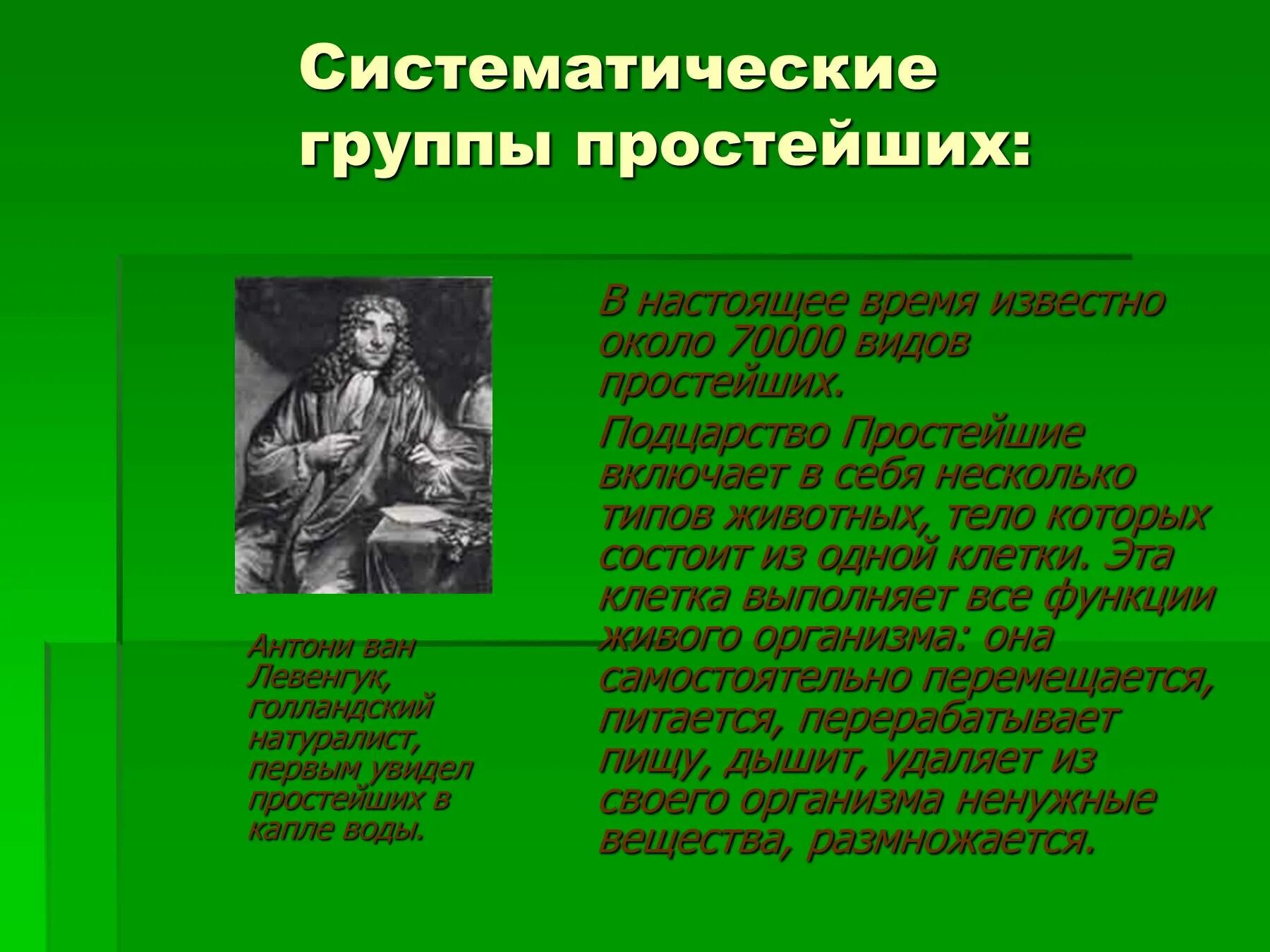 Систематические группы простейших:

Антони ван Левенгук, голландский натуралист, первым увидел простейших в капле воды.

В настоящее время известно около 70000 видов простейших.

Подцарство Простейшие включает в себя несколько типов животных, тело которых состоит из одной клетки. Эта клетка выполняет все функции живого организма: она самостоятельно перемещается, питается, перерабатывает пищу, дышит, удаляет из своего организма ненужные вещества, размножается.